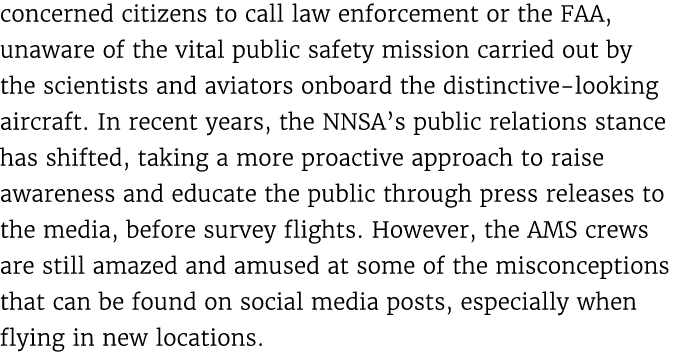 concerned citizens to call law enforcement or the FAA, unaware of the vital public safety mission carried out by the scientists and aviators onboard the distinctive-looking aircraft. In recent years, the NNSA's public relations stance has shifted, taking a more proactive approach to raise awareness and educate the public through press releases to the media, before survey flights. However, the AMS crews are still amazed and amused at some of the misconceptions that can be found on social media posts, especially when flying in new locations.